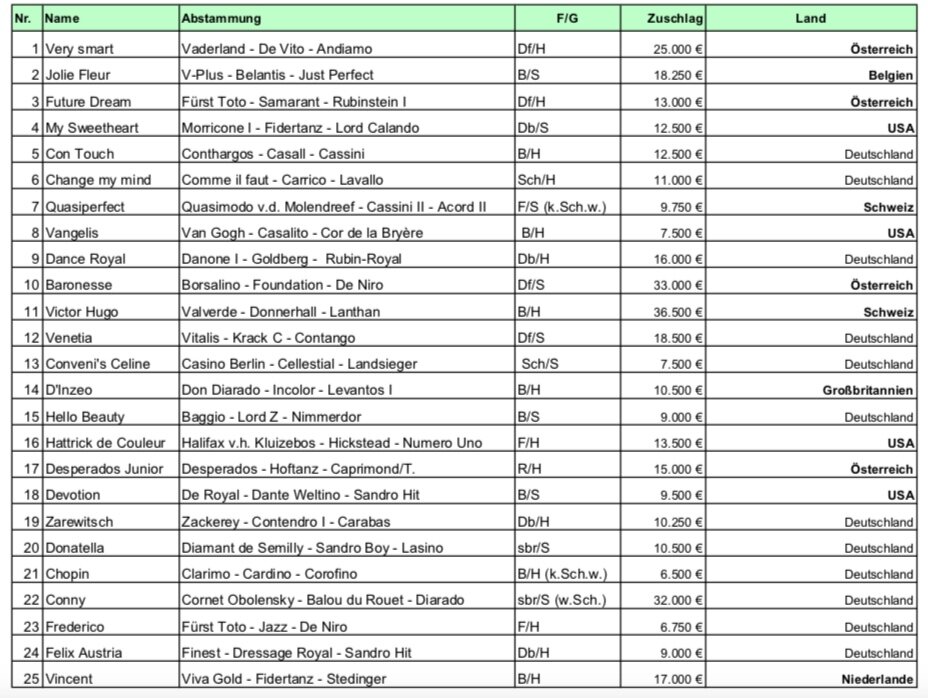 | Nr. | Name | Abstammung | F/G | Zuschlag | Land |
|---|---|---|---|---|---|
| 1 | Very smart | Vaderland - De Vito - Andiamo | Df/H | 25.000 € | Österreich |
| 2 | Jolie Fleur | V-Plus - Belantis - Just Perfect | B/S | 18.250 € | Belgien |
| 3 | Future Dream | Fürst Toto - Samarant - Rubinstein I | Df/H | 13.000 € | Österreich |
| 4 | My Sweetheart | Morricone I - Fidertanz - Lord Calando | Db/S | 12.500 € | USA |
| 5 | Con Touch | Conthargos - Casall - Cassini | B/H | 12.500 € | Deutschland |
| 6 | Change my mind | Comme il faut - Carrico - Lavallo | Sch/H | 11.000 € | Deutschland |
| 7 | Quasiperfect | Quasimodo v.d. Molendreef - Cassini II - Acord II | F/S (k.Sch.w.) | 9.750 € | Schweiz |
| 8 | Vangelis | Van Gogh - Casalito - Cor de la Bryère | B/H | 7.500 € | USA |
| 9 | Dance Royal | Danone I - Goldberg - Rubin-Royal | Db/H | 16.000 € | Deutschland |
| 10 | Baronesse | Borsalino - Foundation - De Niro | Df/S | 33.000 € | Österreich |
| 11 | Victor Hugo | Valverde - Donnerhall - Lanthan | B/H | 36.500 € | Schweiz |
| 12 | Venetia | Vitalis - Krack C - Contango | Df/S | 18.500 € | Deutschland |
| 13 | Conveni's Celine | Casino Berlin - Cellestial - Landsieger | Sch/S | 7.500 € | Deutschland |
| 14 | D'Inzeo | Don Diarado - Incolor - Levantos I | B/H | 10.500 € | Großbritannien |
| 15 | Hello Beauty | Baggio - Lord Z - Nimmerdor | B/S | 9.000 € | Deutschland |
| 16 | Hattrick de Couleur | Halifax v.h. Kluizebos - Hickstead - Numero Uno | F/H | 13.500 € | USA |
| 17 | Desperados Junior | Desperados - Hoftanz - Caprimond/T. | R/H | 15.000 € | Österreich |
| 18 | Devotion | De Royal - Dante Weltino - Sandro Hit | B/S | 9.500 € | USA |
| 19 | Zarewitsch | Zackerey - Contendro I - Carabas | Db/H | 10.250 € | Deutschland |
| 20 | Donatella | Diamant de Semilly - Sandro Boy - Lasino | sbr/S | 10.500 € | Deutschland |
| 21 | Chopin | Clarimo - Cardino - Corofino | B/H (k.Sch.w.) | 6.500 € | Deutschland |
| 22 | Conny | Cornet Obolensky - Balou du Rouet - Diarado | sbr/S (w.Sch.) | 32.000 € | Deutschland |
| 23 | Frederico | Fürst Toto - Jazz - De Niro | F/H | 6.750 € | Deutschland |
| 24 | Felix Austria | Finest - Dressage Royal - Sandro Hit | Db/H | 9.000 € | Deutschland |
| 25 | Vincent | Viva Gold - Fidertanz - Stedinger | B/H | 17.000 € | Niederlande |